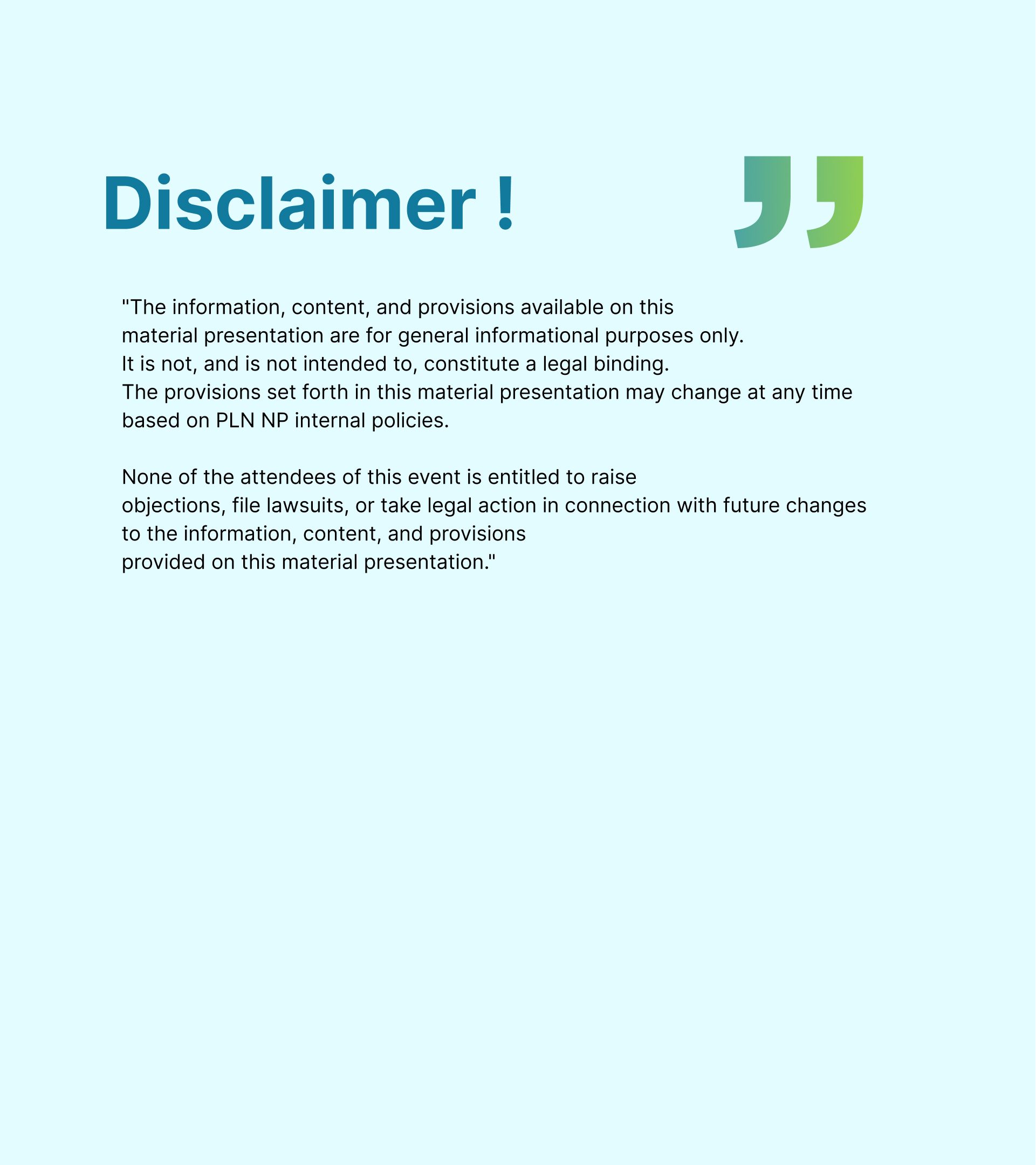 Disclaimer !

"The information, content, and provisions available on this material presentation are for general informational purposes only. It is not, and is not intended to, constitute a legal binding. The provisions set forth in this material presentation may change at any time based on PLN NP internal policies.

None of the attendees of this event is entitled to raise objections, file lawsuits, or take legal action in connection with future changes to the information, content, and provisions provided on this material presentation."